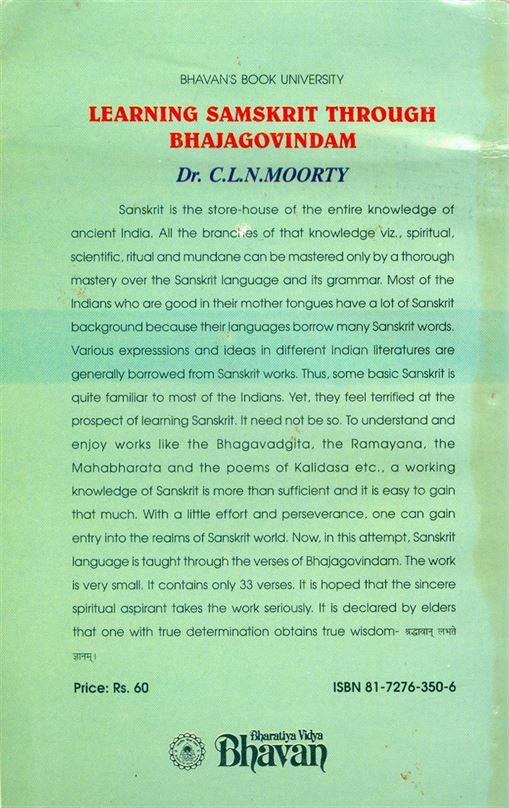 BHAVAN'S BOOK UNIVERSITY

LEARNING SAMSKRIT THROUGH BHAJAGOVINDAM

Dr. C.L.N.MOORTY

Sanskrit is the store-house of the entire knowledge of ancient India. All the branches of that knowledge viz., spiritual, scientific, ritual and mundane can be mastered only by a thorough mastery over the Sanskrit language and its grammar. Most of the Indians who are good in their mother tongues have a lot of Sanskrit background because their languages borrow many Sanskrit words. Various expresssions and ideas in different Indian literatures are generally borrowed from Sanskrit works. Thus, some basic Sanskrit is quite familiar to most of the Indians. Yet, they feel terrified at the prospect of learning Sanskrit. It need not be so. To understand and enjoy works like the Bhagavadgita, the Ramayana, the Mahabharata and the poems of Kalidasa etc., a working knowledge of Sanskrit is more than sufficient and it is easy to gain that much. With a little effort and perseverance, one can gain entry into the realms of Sanskrit world. Now, in this attempt, Sanskrit language is taught through the verses of Bhajagovindam. The work is very small. It contains only 33 verses. It is hoped that the sincere spiritual aspirant takes the work seriously. It is declared by elders that one with true determination obtains true wisdom- श्रद्धावान् लभते ज्ञानम्।

Price: Rs. 60

ISBN 81-7276-350-6

Bharatiya Vidya Bhavan